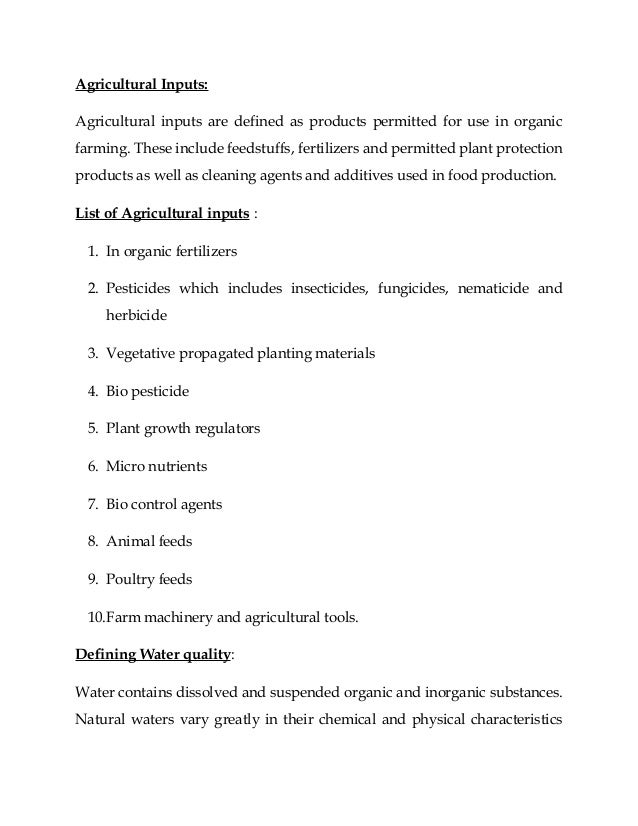 Agricultural Inputs:

Agricultural inputs are defined as products permitted for use in organic farming. These include feedstuffs, fertilizers and permitted plant protection products as well as cleaning agents and additives used in food production.

List of Agricultural inputs :

1. In organic fertilizers
2. Pesticides which includes insecticides, fungicides, nematicide and herbicide
3. Vegetative propagated planting materials
4. Bio pesticide
5. Plant growth regulators
6. Micro nutrients
7. Bio control agents
8. Animal feeds
9. Poultry feeds
10.Farm machinery and agricultural tools.

Defining Water quality:

Water contains dissolved and suspended organic and inorganic substances. Natural waters vary greatly in their chemical and physical characteristics